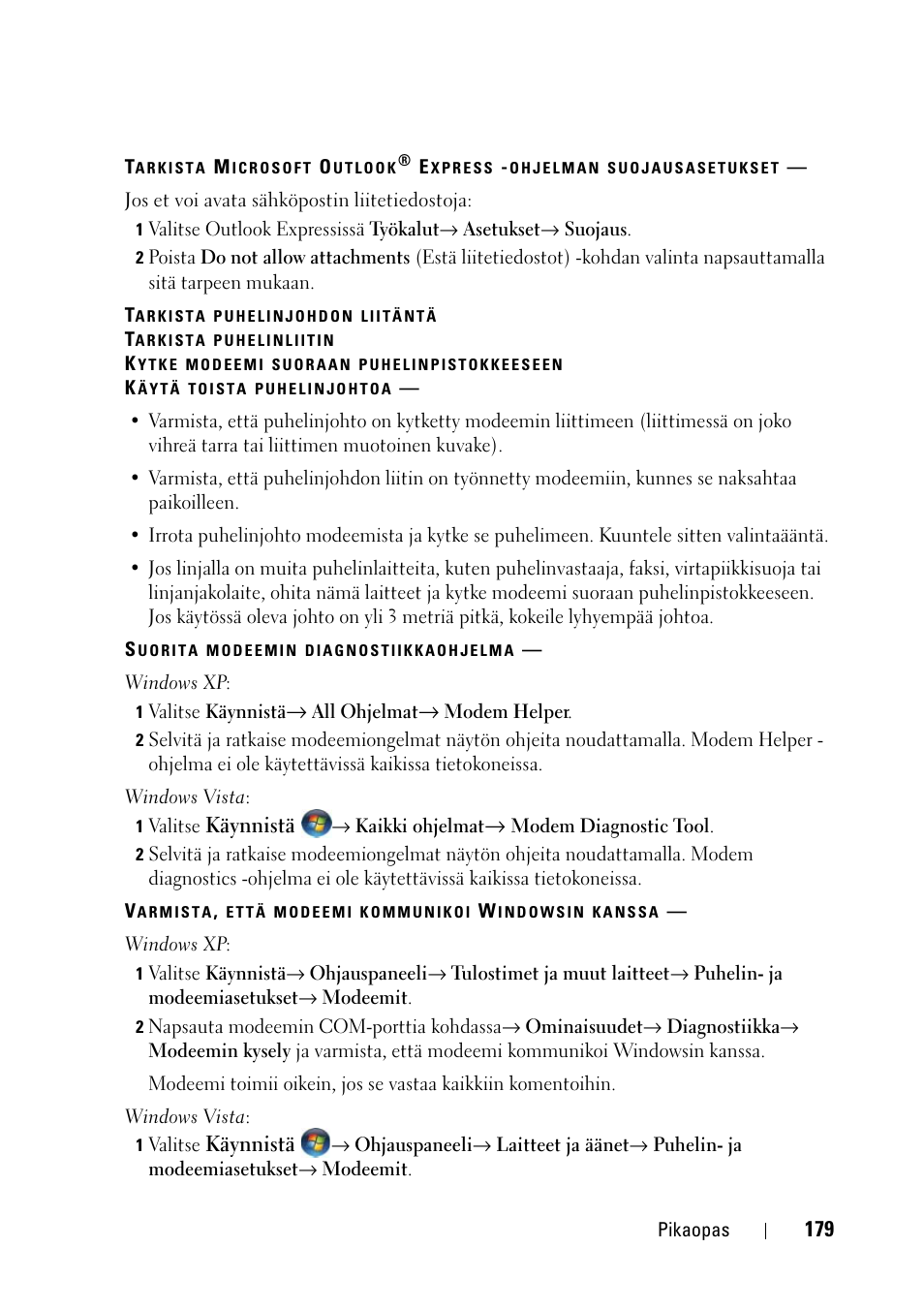 TARKISTA MICROSOFT OUTLOOK® EXPRESS -OHJELMAN SUOJAUSASETUKSET —

Jos et voi avata sähköpostin liitetiedostoja:

1 Valitse Outlook Expressissä Työkalut→ Asetukset→ Suojaus.

2 Poista Do not allow attachments (Estä liitetiedostot) -kohdan valinta napsauttamalla sitä tarpeen mukaan.

TARKISTA PUHELINJOHDON LIITÄNTÄ
TARKISTA PUHELINLIITIN
KYTKE MODEEMI SUORAAN PUHELINPISTOKKEESEEN
KÄYTÄ TOISTA PUHELINJOHTOA —

• Varmista, että puhelinjohto on kytketty modeemin liittimeen (liittimessä on joko vihreä tarra tai liittimen muotoinen kuvake).

• Varmista, että puhelinjohdon liitin on työnnetty modeemiin, kunnes se naksahtaa paikoilleen.

• Irrota puhelinjohto modeemista ja kytke se puhelimeen. Kuuntele sitten valintaääntä.

• Jos linjalla on muita puhelinlaitteita, kuten puhelinvastaaja, faksi, virtapiikkisuoja tai linjanjakolaite, ohita nämä laitteet ja kytke modeemi suoraan puhelinpistokkeeseen. Jos käytössä oleva johto on yli 3 metriä pitkä, kokeile lyhyempää johtoa.

SUORITA MODEEMIN DIAGNOSTIIKKAOHJELMA —

Windows XP:

1 Valitse Käynnistä→ All Ohjelmat→ Modem Helper.

2 Selvitä ja ratkaise modeemiongelmat näytön ohjeita noudattamalla. Modem Helper -ohjelma ei ole käytettävissä kaikissa tietokoneissa.

Windows Vista:

1 Valitse Käynnistä → Kaikki ohjelmat→ Modem Diagnostic Tool.

2 Selvitä ja ratkaise modeemiongelmat näytön ohjeita noudattamalla. Modem diagnostics -ohjelma ei ole käytettävissä kaikissa tietokoneissa.

VARMISTA, ETTÄ MODEEMI KOMMUNIKOI WINDOWSIN KANSSA —

Windows XP:

1 Valitse Käynnistä→ Ohjauspaneeli→ Tulostimet ja muut laitteet→ Puhelin- ja modeemiasetukset→ Modeemit.

2 Napsauta modeemin COM-porttia kohdassa→ Ominaisuudet→ Diagnostiikka→ Modeemin kysely ja varmista, että modeemi kommunikoi Windowsin kanssa.

Modeemi toimii oikein, jos se vastaa kaikkiin komentoihin.

Windows Vista:

1 Valitse Käynnistä → Ohjauspaneeli→ Laitteet ja äänet→ Puhelin- ja modeemiasetukset→ Modeemit.

Pikaopas | 179